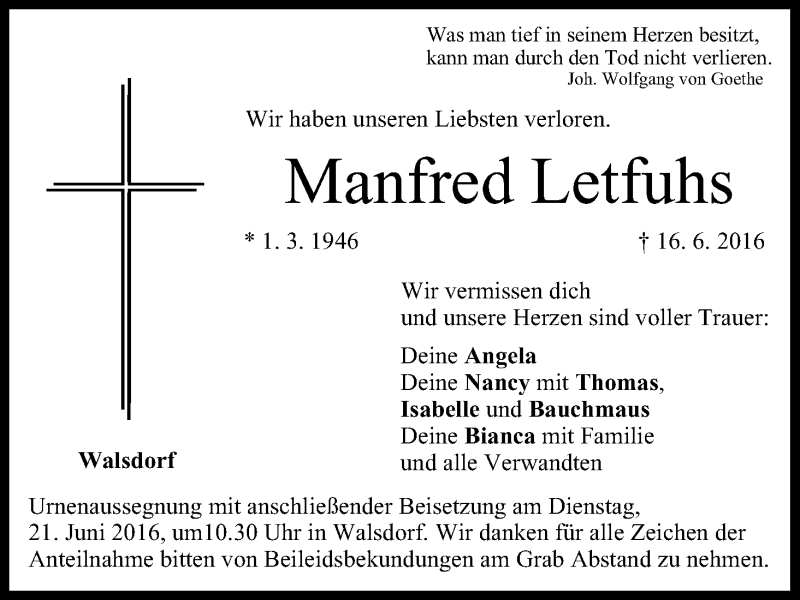 Was man tief in seinem Herzen besitzt,
kann man durch den Tod nicht verlieren.
Joh. Wolfgang von Goethe

Wir haben unseren Liebsten verloren.

Manfred Letfuhs

* 1. 3. 1946 † 16. 6. 2016

Wir vermissen dich
und unsere Herzen sind voller Trauer:

Deine Angela
Deine Nancy mit Thomas,
Isabelle und Bauchmaus
Deine Bianca mit Familie
und alle Verwandten

Walsdorf

Urnenaussegnung mit anschließender Beisetzung am Dienstag, 21. Juni 2016, um10.30 Uhr in Walsdorf. Wir danken für alle Zeichen der Anteilnahme bitten von Beileidsbekundungen am Grab Abstand zu nehmen.